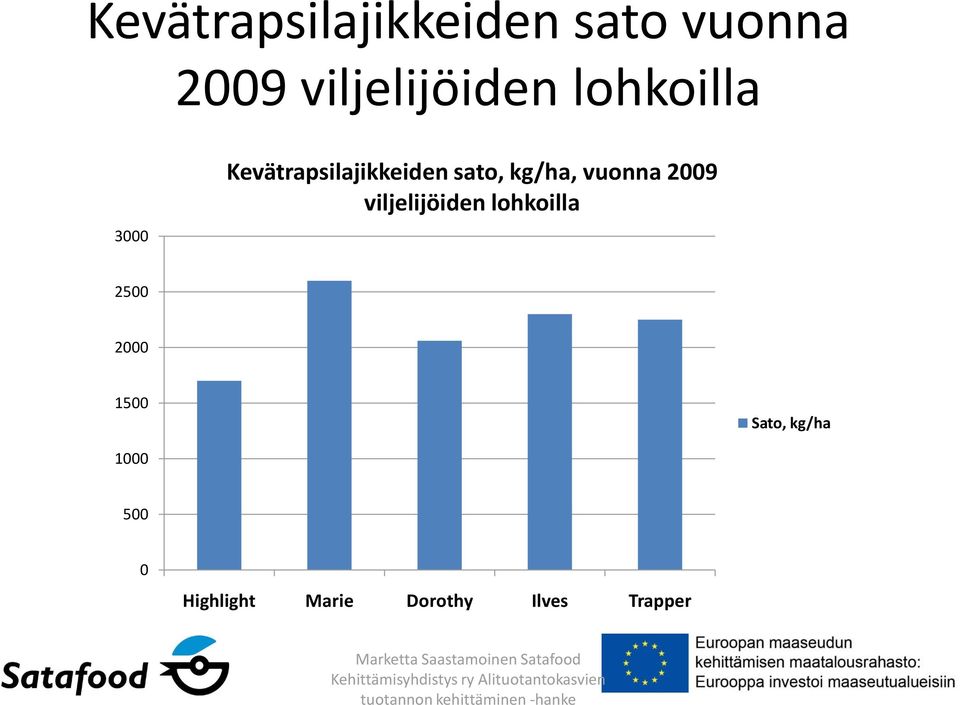 Kevätrapsilajikkeiden sato vuonna 2009 viljelijöiden lohkoilla

Kevätrapsilajikkeiden sato, kg/ha, vuonna 2009 viljelijöiden lohkoilla

3000
2500
2000
1500
1000
500
0

Highlight
Marie
Dorothy
Ilves
Trapper

Sato, kg/ha

Satafood

Marketta Saastamoinen Satafood Kehittämisyhdistys ry Alituotantokasvien tuotannon kehittäminen -hanke

Euroopan maaseudun kehittämisen maatalousrahasto: Eurooppa investoi maaseutualueisiin